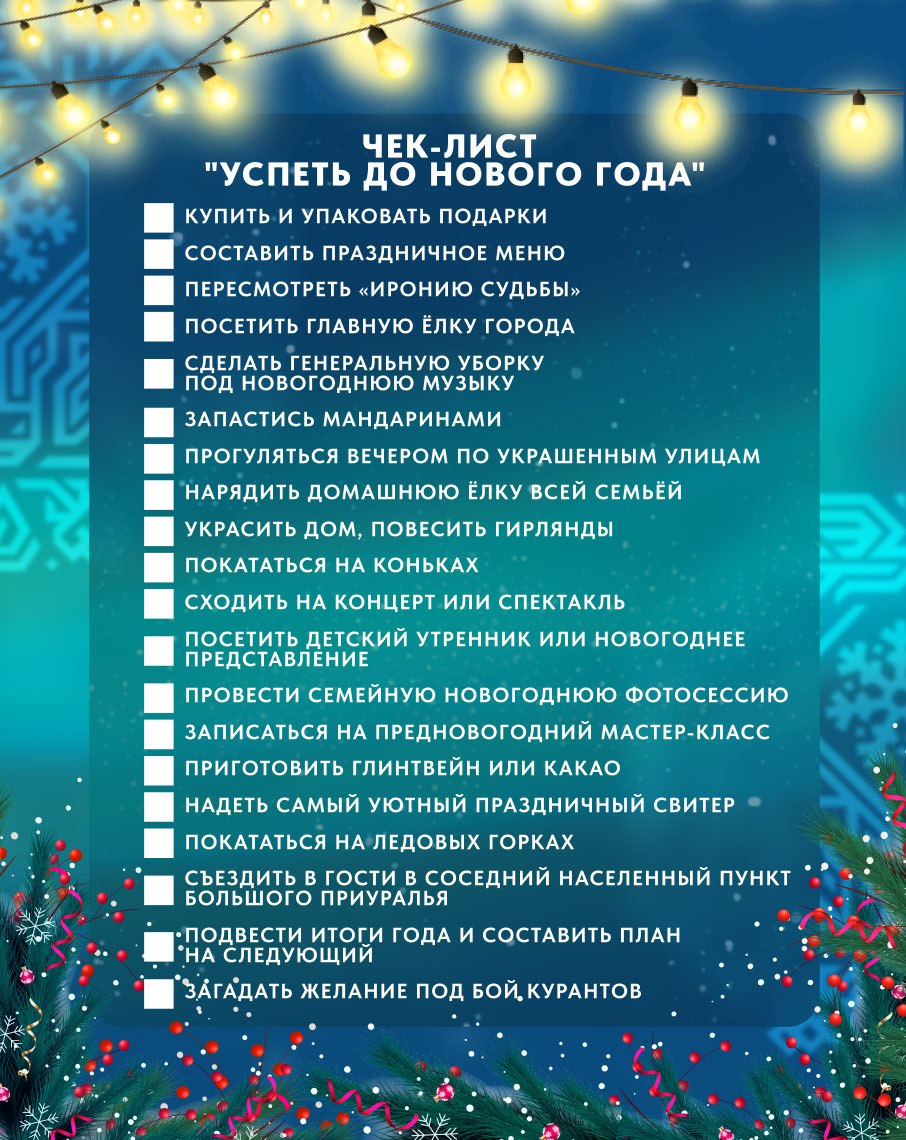 ЧЕК-ЛИСТ
"УСПЕТЬ ДО НОВОГО ГОДА"

КУПИТЬ И УПАКОВАТЬ ПОДАРКИ
СОСТАВИТЬ ПРАЗДНИЧНОЕ МЕНЮ
ПЕРЕСМОТРЕТЬ «ИРОНИЮ СУДЬБЫ»
ПОСЕТИТЬ ГЛАВНУЮ ЁЛКУ ГОРОДА
СДЕЛАТЬ ГЕНЕРАЛЬНУЮ УБОРКУ ПОД НОВОГОДНЮЮ МУЗЫКУ
ЗАПАСТИСЬ МАНДАРИНАМИ
ПРОГУЛЯТЬСЯ ВЕЧЕРОМ ПО УКРАШЕННЫМ УЛИЦАМ
НАРЯДИТЬ ДОМАШНЮЮ ЁЛКУ ВСЕЙ СЕМЬЁЙ
УКРАСИТЬ ДОМ, ПОВЕСИТЬ ГИРЛЯНДЫ
ПОКАТАТЬСЯ НА КОНЬКАХ
СХОДИТЬ НА КОНЦЕРТ ИЛИ СПЕКТАКЛЬ
ПОСЕТИТЬ ДЕТСКИЙ УТРЕННИК ИЛИ НОВОГОДНЕЕ ПРЕДСТАВЛЕНИЕ
ПРОВЕСТИ СЕМЕЙНУЮ НОВОГОДНЮЮ ФОТОСЕССИЮ
ЗАПИСАТЬСЯ НА ПРЕДНОВОГОДНИЙ МАСТЕР-КЛАСС
ПРИГОТОВИТЬ ГЛИНТВЕЙН ИЛИ КАКАО
НАДЕТЬ САМЫЙ УЮТНЫЙ ПРАЗДНИЧНЫЙ СВИТЕР
ПОКАТАТЬСЯ НА ЛЕДОВЫХ ГОРКАХ
СЪЕЗДИТЬ В ГОСТИ В СОСЕДНИЙ НАСЕЛЕННЫЙ ПУНКТ БОЛЬШОГО ПРИУРАЛЬЯ
ПОДВЕСТИ ИТОГИ ГОДА И СОСТАВИТЬ ПЛАН НА СЛЕДУЮЩИЙ
ЗАГАДАТЬ ЖЕЛАНИЕ ПОД БОЙ КУРАНТОВ